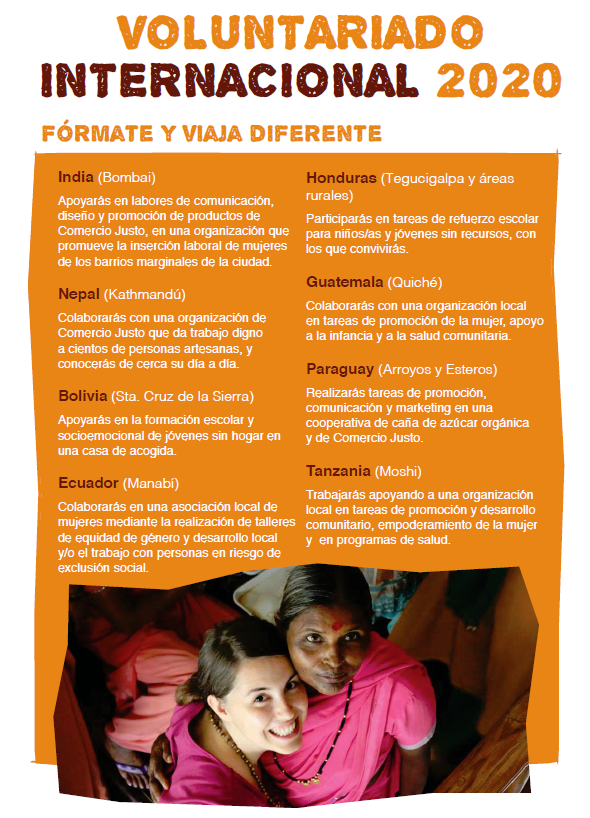 VOLUNTARIADO INTERNACIONAL 2020

FÓRMATE Y VIAJA DIFERENTE

India (Bombai)

Apoyarás en labores de comunicación, diseño y promoción de productos de Comercio Justo, en una organización que promueve la inserción laboral de mujeres de los barrios marginales de la ciudad.

Nepal (Kathmandú)

Colaborarás con una organización de Comercio Justo que da trabajo digno a cientos de personas artesanas, y conocerás de cerca su día a día.

Bolivia (Sta. Cruz de la Sierra)

Apoyarás en la formación escolar y socioemocional de jóvenes sin hogar en una casa de acogida.

Ecuador (Manabí)

Colaborarás en una asociación local de mujeres mediante la realización de talleres de equidad de género y desarrollo local y/o el trabajo con personas en riesgo de exclusión social.

Honduras (Tegucigalpa y áreas rurales)

Participarás en tareas de refuerzo escolar para niños/as y jóvenes sin recursos, con los que convivirás.

Guatemala (Quiché)

Colaborarás con una organización local en tareas de promoción de la mujer, apoyo a la infancia y a la salud comunitaria.

Paraguay (Arroyos y Esteros)

Realizarás tareas de promoción, comunicación y marketing en una cooperativa de caña de azúcar orgánica y de Comercio Justo.

Tanzania (Moshi)

Trabajarás apoyando a una organización local en tareas de promoción y desarrollo comunitario, empoderamiento de la mujer y en programas de salud.